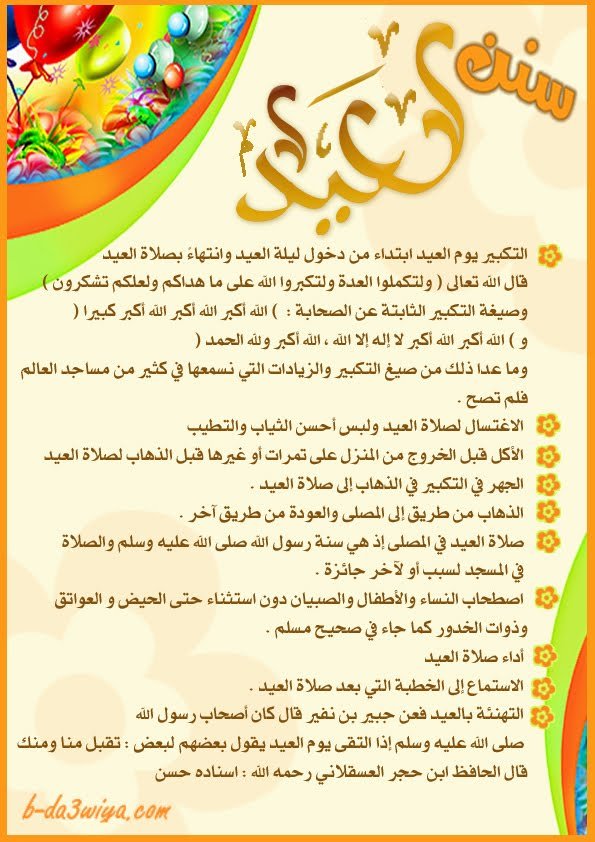 سنن العيد

التكبير يوم العيد ابتداء من دخول ليلة العيد وانتهاءً بصلاة العيد قال الله تعالى ( ولتكملوا العدة ولتكبروا الله على ما هداكم ولعلكم تشكرون ) وصيغة التكبير الثابتة عن الصحابة : ) الله أكبر الله أكبر الله أكبر كبيرا ( و ) الله أكبر الله أكبر لا إله إلا الله ، الله أكبر ولله الحمد ( وما عدا ذلك من صيغ التكبير والزيادات التي نسمعها في كثير من مساجد العالم فلم تصح .

الاغتسال لصلاة العيد ولبس أحسن الثياب والتطيب

الأكل قبل الخروج من المنزل على تمرات أو غيرها قبل الذهاب لصلاة العيد

الجهر في التكبير في الذهاب إلى صلاة العيد .

الذهاب من طريق إلى المصلى والعودة من طريق آخر .

صلاة العيد في المصلى إذ هي سنة رسول الله صلى الله عليه وسلم والصلاة في المسجد لسبب أو لآخر جائزة .

اصطحاب النساء والأطفال والصبيان دون استثناء حتى الحيض و العواتق وذوات الخدور كما جاء في صحيح مسلم .

أداء صلاة العيد

الاستماع إلى الخطبة التي بعد صلاة العيد .

التهنئة بالعيد فعن جبير بن نفير قال كان أصحاب رسول الله صلى الله عليه وسلم إذا التقى يوم العيد يقول بعضهم لبعض : تقبل منا ومنك قال الحافظ ابن حجر العسقلاني رحمه الله : اسناده حسن

b-da3wiya.com